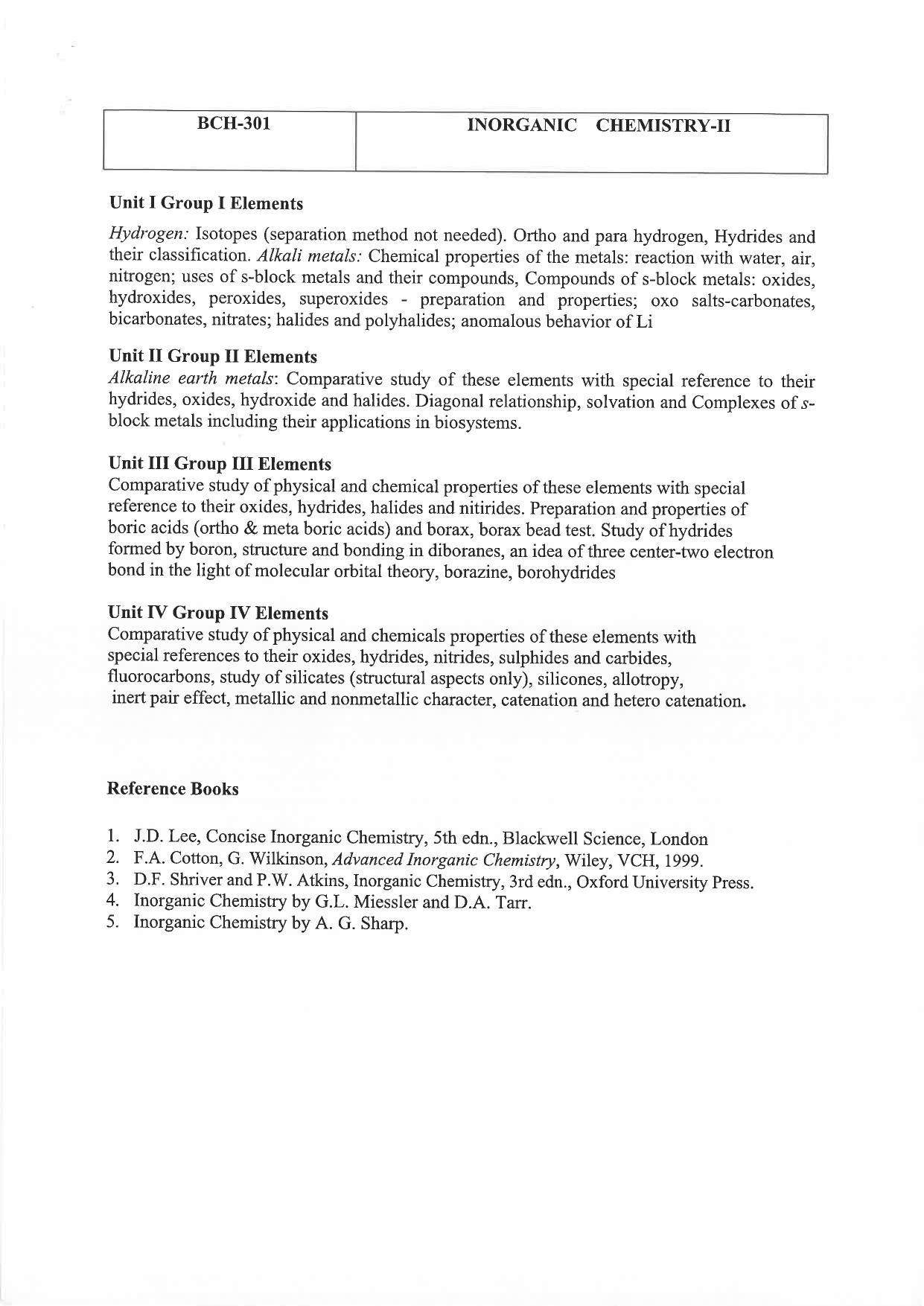 | BCH-301 | INORGANIC CHEMISTRY-II |
|---|---|

Unit I Group I Elements

Hydrogen: Isotopes (separation method not needed). Ortho and para hydrogen, Hydrides and their classification. Alkali metals: Chemical properties of the metals: reaction with water, air, nitrogen; uses of s-block metals and their compounds, Compounds of s-block metals: oxides, hydroxides, peroxides, superoxides - preparation and properties; oxo salts-carbonates, bicarbonates, nitrates; halides and polyhalides; anomalous behavior of Li

Unit II Group II Elements

Alkaline earth metals: Comparative study of these elements with special reference to their hydrides, oxides, hydroxide and halides. Diagonal relationship, solvation and Complexes of s-block metals including their applications in biosystems.

Unit III Group III Elements

Comparative study of physical and chemical properties of these elements with special reference to their oxides, hydrides, halides and nitirides. Preparation and properties of boric acids (ortho & meta boric acids) and borax, borax bead test. Study of hydrides formed by boron, structure and bonding in diboranes, an idea of three center-two electron bond in the light of molecular orbital theory, borazine, borohydrides

Unit IV Group IV Elements

Comparative study of physical and chemicals properties of these elements with special references to their oxides, hydrides, nitrides, sulphides and carbides, fluorocarbons, study of silicates (structural aspects only), silicones, allotropy, inert pair effect, metallic and nonmetallic character, catenation and hetero catenation.

Reference Books

1. J.D. Lee, Concise Inorganic Chemistry, 5th edn., Blackwell Science, London
2. F.A. Cotton, G. Wilkinson, Advanced Inorganic Chemistry, Wiley, VCH, 1999.
3. D.F. Shriver and P.W. Atkins, Inorganic Chemistry, 3rd edn., Oxford University Press.
4. Inorganic Chemistry by G.L. Miessler and D.A. Tarr.
5. Inorganic Chemistry by A. G. Sharp.